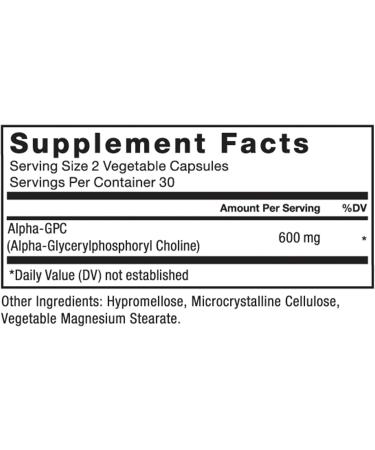 Supplement Facts
Serving Size 2 Vegetable Capsules
Servings Per Container 30

| | Amount Per Serving | %DV |
|---|---|---|
| Alpha-GPC (Alpha-Glycerylphosphoryl Choline) | 600 mg | * |

*Daily Value (DV) not established

Other Ingredients: Hypromellose, Microcrystalline Cellulose, Vegetable Magnesium Stearate.